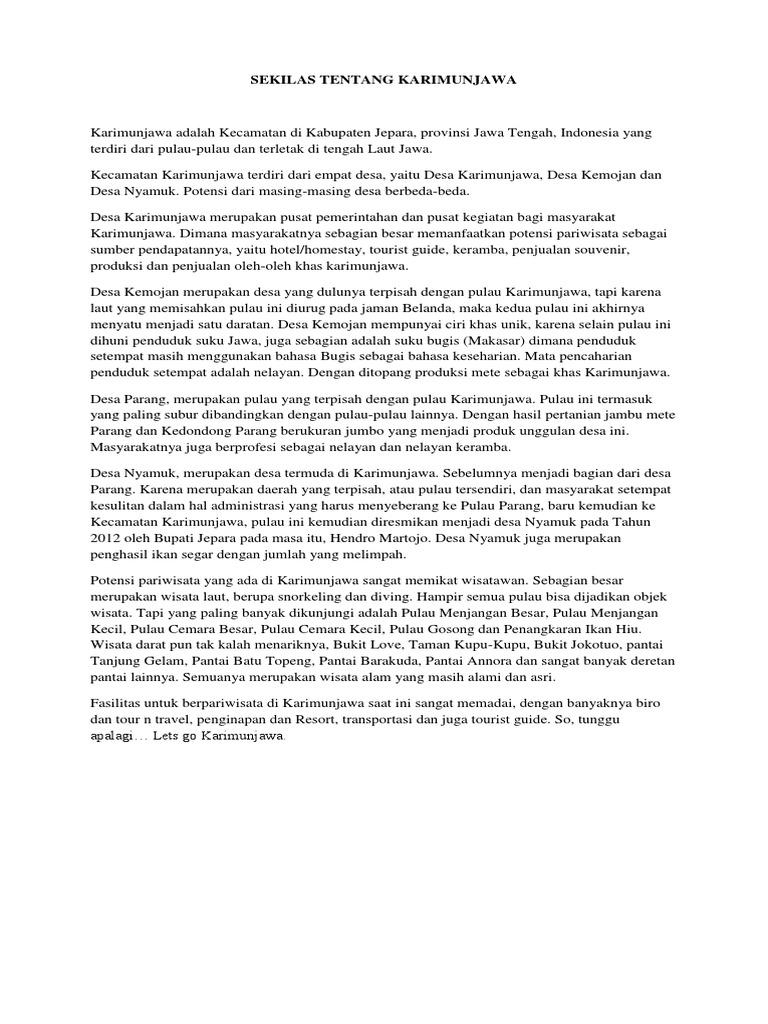 SEKILAS TENTANG KARIMUNJAWA

Karimunjawa adalah Kecamatan di Kabupaten Jepara, provinsi Jawa Tengah, Indonesia yang terdiri dari pulau-pulau dan terletak di tengah Laut Jawa.

Kecamatan Karimunjawa terdiri dari empat desa, yaitu Desa Karimunjawa, Desa Kemojan dan Desa Nyamuk. Potensi dari masing-masing desa berbeda-beda.

Desa Karimunjawa merupakan pusat pemerintahan dan pusat kegiatan bagi masyarakat Karimunjawa. Dimana masyarakatnya sebagian besar memanfaatkan potensi pariwisata sebagai sumber pendapatannya, yaitu hotel/homestay, tourist guide, keramba, penjualan souvenir, produksi dan penjualan oleh-oleh khas karimunjawa.

Desa Kemojan merupakan desa yang dulunya terpisah dengan pulau Karimunjawa, tapi karena laut yang memisahkan pulau ini diurug pada jaman Belanda, maka kedua pulau ini akhirnya menyatu menjadi satu daratan. Desa Kemojan mempunyai ciri khas unik, karena selain pulau ini dihuni penduduk suku Jawa, juga sebagian adalah suku bugis (Makasar) dimana penduduk setempat masih menggunakan bahasa Bugis sebagai bahasa keseharian. Mata pencaharian penduduk setempat adalah nelayan. Dengan ditopang produksi mete sebagai khas Karimunjawa.

Desa Parang, merupakan pulau yang terpisah dengan pulau Karimunjawa. Pulau ini termasuk yang paling subur dibandingkan dengan pulau-pulau lainnya. Dengan hasil pertanian jambu mete Parang dan Kedondong Parang berukuran jumbo yang menjadi produk unggulan desa ini. Masyarakatnya juga berprofesi sebagai nelayan dan nelayan keramba.

Desa Nyamuk, merupakan desa termuda di Karimunjawa. Sebelumnya menjadi bagian dari desa Parang. Karena merupakan daerah yang terpisah, atau pulau tersendiri, dan masyarakat setempat kesulitan dalam hal administrasi yang harus menyeberang ke Pulau Parang, baru kemudian ke Kecamatan Karimunjawa, pulau ini kemudian diresmikan menjadi desa Nyamuk pada Tahun 2012 oleh Bupati Jepara pada masa itu, Hendro Martojo. Desa Nyamuk juga merupakan penghasil ikan segar dengan jumlah yang melimpah.

Potensi pariwisata yang ada di Karimunjawa sangat memikat wisatawan. Sebagian besar merupakan wisata laut, berupa snorkeling dan diving. Hampir semua pulau bisa dijadikan objek wisata. Tapi yang paling banyak dikunjungi adalah Pulau Menjangan Besar, Pulau Menjangan Kecil, Pulau Cemara Besar, Pulau Cemara Kecil, Pulau Gosong dan Penangkaran Ikan Hiu. Wisata darat pun tak kalah menariknya, Bukit Love, Taman Kupu-Kupu, Bukit Jokotuo, pantai Tanjung Gelam, Pantai Batu Topeng, Pantai Barakuda, Pantai Annora dan sangat banyak deretan pantai lainnya. Semuanya merupakan wisata alam yang masih alami dan asri.

Fasilitas untuk berpariwisata di Karimunjawa saat ini sangat memadai, dengan banyaknya biro dan tour n travel, penginapan dan Resort, transportasi dan juga tourist guide. So, tunggu apalagi… Lets go Karimunjawa.